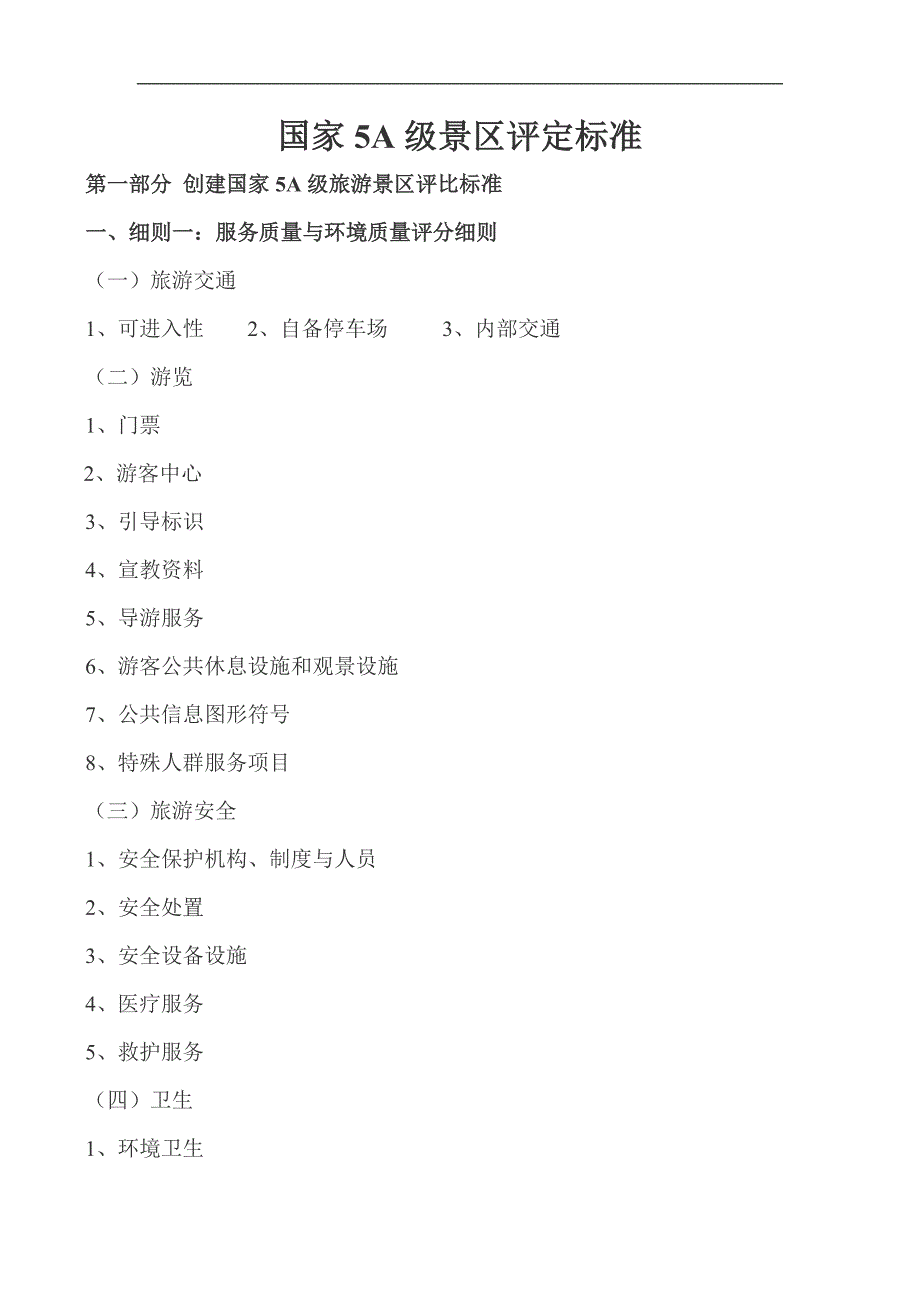 国家 5A 级景区评定标准

第一部分 创建国家 5A 级旅游景区评比标准

一、细则一：服务质量与环境质量评分细则

（一）旅游交通

1、可进入性　　2、自备停车场　　3、内部交通

（二）游览

1、门票

2、游客中心

3、引导标识

4、宣教资料

5、导游服务

6、游客公共休息设施和观景设施

7、公共信息图形符号

8、特殊人群服务项目

（三）旅游安全

1、安全保护机构、制度与人员

2、安全处置

3、安全设备设施

4、医疗服务

5、救护服务

（四）卫生

1、环境卫生